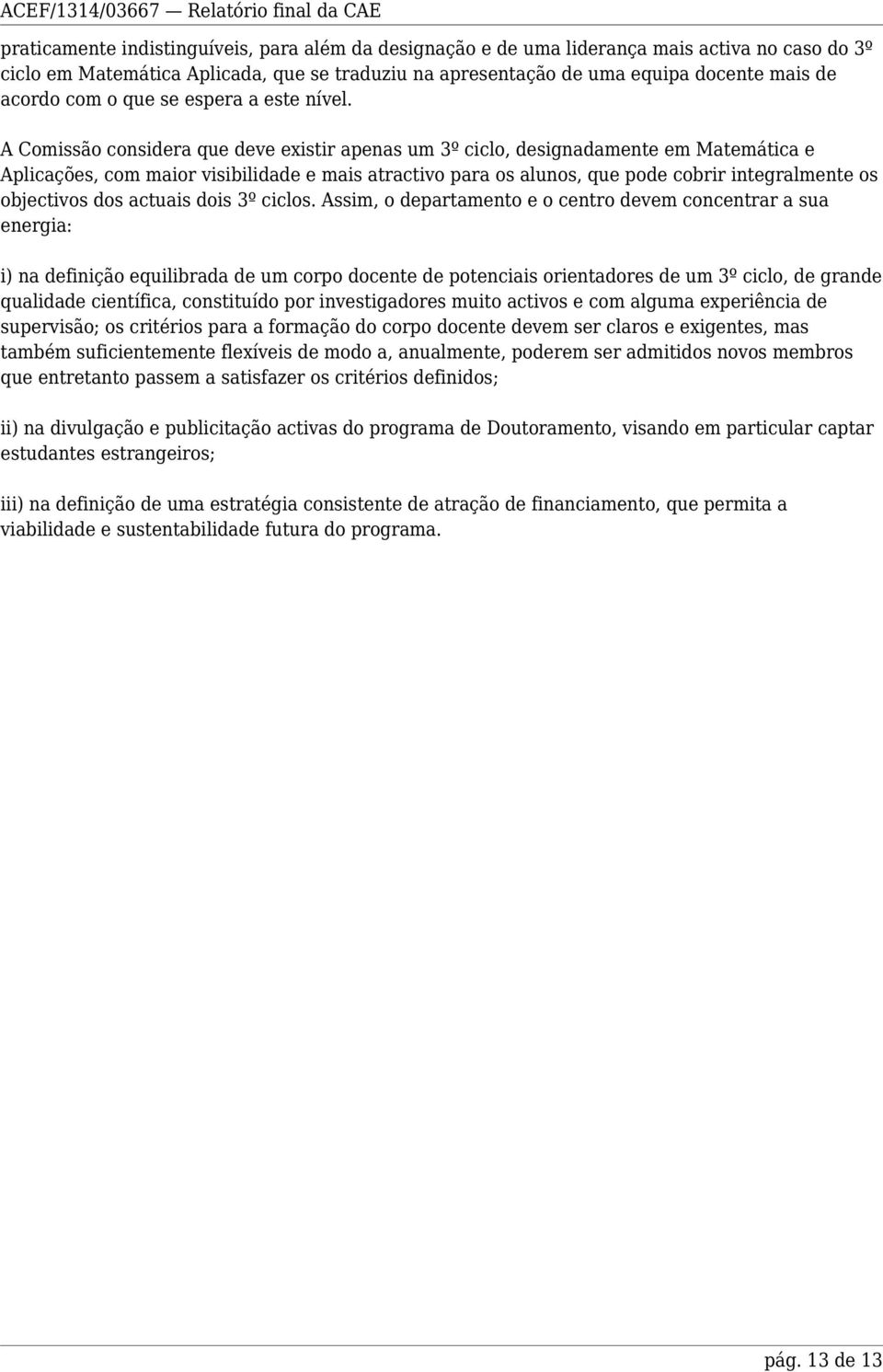 ACEF/1314/03667 — Relatório final da CAE

praticamente indistinguíveis, para além da designação e de uma liderança mais activa no caso do 3º ciclo em Matemática Aplicada, que se traduziu na apresentação de uma equipa docente mais de acordo com o que se espera a este nível.

A Comissão considera que deve existir apenas um 3º ciclo, designadamente em Matemática e Aplicações, com maior visibilidade e mais atractivo para os alunos, que pode cobrir integralmente os objectivos dos actuais dois 3º ciclos. Assim, o departamento e o centro devem concentrar a sua energia:

i) na definição equilibrada de um corpo docente de potenciais orientadores de um 3º ciclo, de grande qualidade científica, constituído por investigadores muito activos e com alguma experiência de supervisão; os critérios para a formação do corpo docente devem ser claros e exigentes, mas também suficientemente flexíveis de modo a, anualmente, poderem ser admitidos novos membros que entretanto passem a satisfazer os critérios definidos;

ii) na divulgação e publicitação activas do programa de Doutoramento, visando em particular captar estudantes estrangeiros;

iii) na definição de uma estratégia consistente de atração de financiamento, que permita a viabilidade e sustentabilidade futura do programa.

pág. 13 de 13